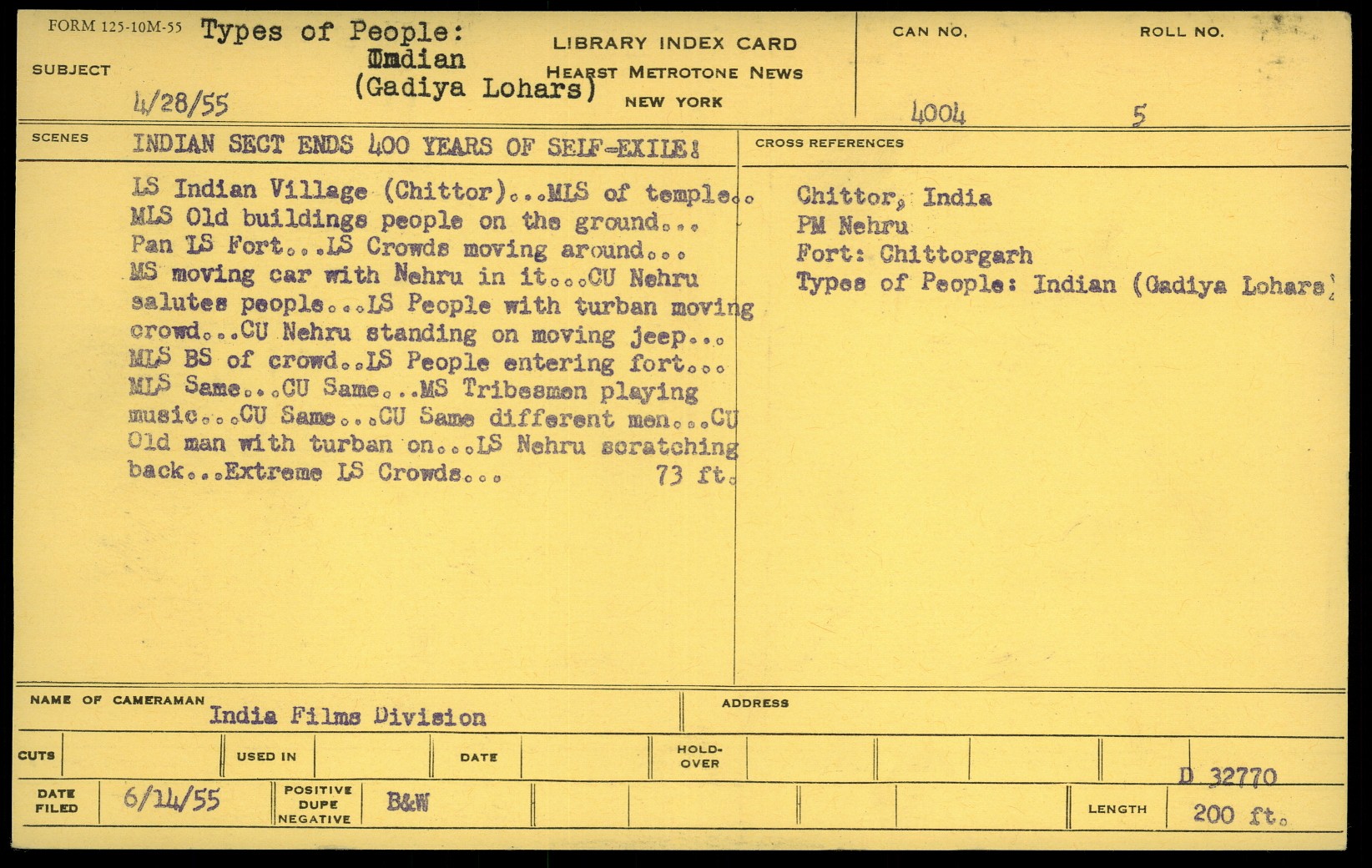 FORM 125-10M-55

SUBJECT

Types of People:
Indian
(Gadiya Lohars)

4/28/55

LIBRARY INDEX CARD
HEARST METROTONE NEWS
NEW YORK

CAN NO.
4004

ROLL NO.
5

SCENES

INDIAN SECT ENDS 400 YEARS OF SELF-EXILE!

LS Indian Village (Chittor)...MLS of temple.. MLS Old buildings people on the ground... Pan LS Fort...LS Crowds moving around... MS moving car with Nehru in it...CU Nehru salutes people...LS People with turban moving crowd...CU Nehru standing on moving jeep... MLS BS of crowd..LS People entering fort... MLS Same...CU Same...MS Tribesmen playing music...CU Same...CU Same different men...CU Old man with turban on...LS Nehru scratching back...Extreme LS Crowds... 73 ft.

CROSS REFERENCES

Chittor, India
PM Nehru
Fort: Chittorgarh
Types of People: Indian (Gadiya Lohars)

NAME OF CAMERAMAN
India Films Division

ADDRESS

CUTS

USED IN

DATE

HOLD-OVER

D 32770

DATE FILED
6/14/55

POSITIVE
DUPE
NEGATIVE
B&W

LENGTH
200 ft.